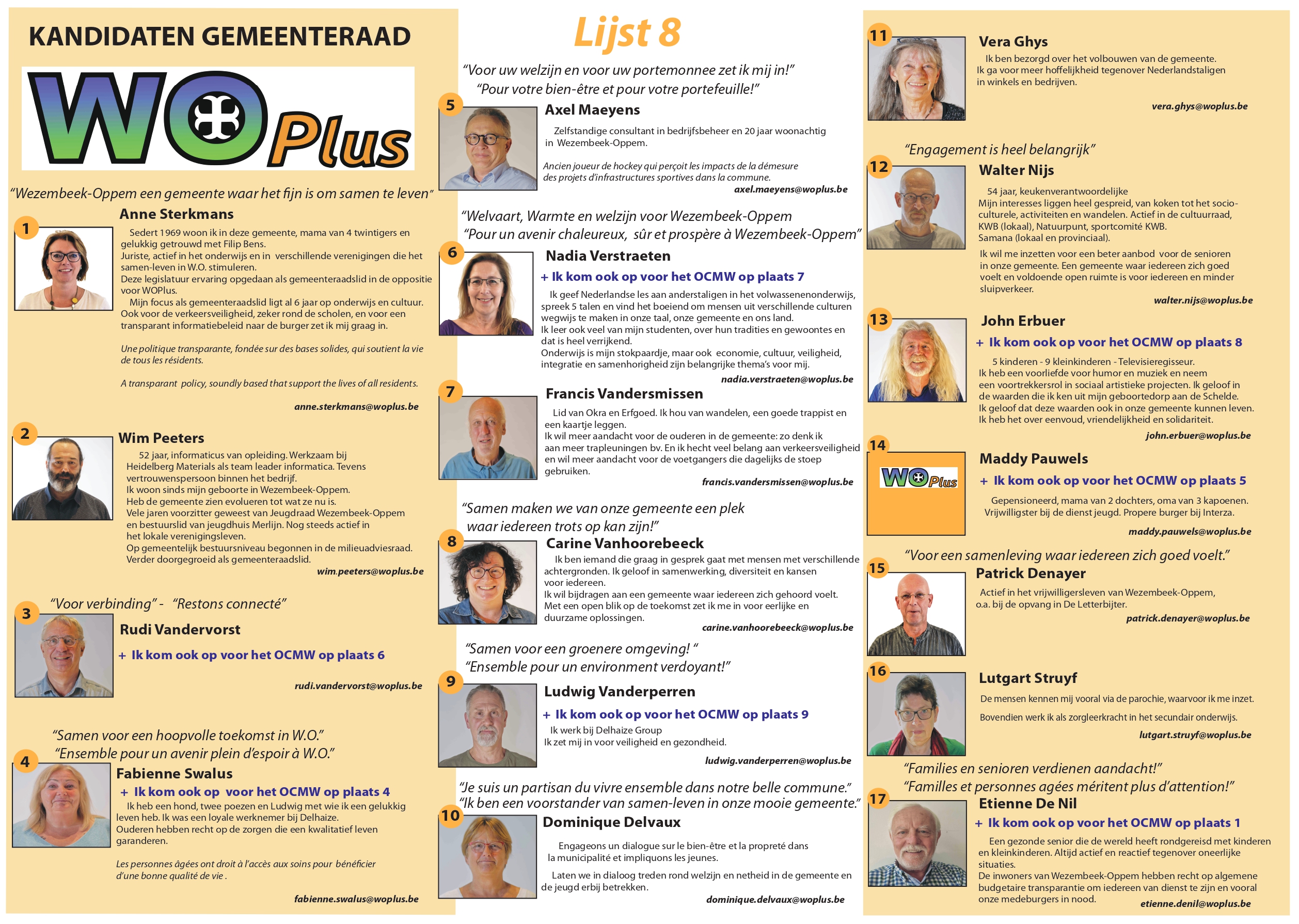 KANDIDATEN GEMEENTERAAD

WO Plus

"Wezembeek-Oppem een gemeente waar het fijn is om samen te leven"

1
Anne Sterkmans

Sedert 1969 woon ik in deze gemeente, mama van 4 twintigers en gelukkig getrouwd met Filip Bens.
Juriste, actief in het onderwijs en in verschillende verenigingen die het samen-leven in W.O. stimuleren.
Deze legislatuur ervaring opgedaan als gemeenteraadslid in de oppositie voor WOPlus.
Mijn focus als gemeenteraadslid ligt al 6 jaar op onderwijs en cultuur. Ook voor de verkeersveiligheid, zeker rond de scholen, en voor een transparant informatiebeleid naar de burger zet ik mij graag in.

Une politique transparante, fondée sur des bases solides, qui soutient la vie de tous les résidents.

A transparant policy, soundly based that support the lives of all residents.

anne.sterkmans@woplus.be

2
Wim Peeters

52 jaar, informaticus van opleiding. Werkzaam bij Heidelberg Materials als team leader informatica. Tevens vertrouwenspersoon binnen het bedrijf.
Ik woon sinds mijn geboorte in Wezembeek-Oppem.
Heb de gemeente zien evolueren tot wat ze nu is.
Vele jaren voorzitter geweest van Jeugdraad Wezembeek-Oppem en bestuurslid van jeugdhuis Merlijn. Nog steeds actief in het lokale verenigingsleven.
Op gemeentelijk bestuursniveau begonnen in de milieuadviesraad.
Verder doorgegroeid als gemeenteraadslid.

wim.peeters@woplus.be

"Voor verbinding" - "Restons connecté"
3
Rudi Vandervorst

+ Ik kom ook op voor het OCMW op plaats 6

rudi.vandervorst@woplus.be

"Samen voor een hoopvolle toekomst in W.O."
"Ensemble pour un avenir plein d'espoir à W.O."
4
Fabienne Swalus

+ Ik kom ook op voor het OCMW op plaats 4
Ik heb een hond, twee poezen en Ludwig met wie ik een gelukkig leven heb. Ik was een loyale werknemer bij Delhaize.
Ouderen hebben recht op de zorgen die een kwalitatief leven garanderen.

Les personnes âgées ont droit à l'accès aux soins pour bénéficier d'une bonne qualité de vie .

fabienne.swalus@woplus.be

Lijst 8

"Voor uw welzijn en voor uw portemonnee zet ik mij in!"
"Pour votre bien-être et pour votre portefeuille!"
5
Axel Maeyens

Zelfstandige consultant in bedrijfsbeheer en 20 jaar woonachtig in Wezembeek-Oppem.

Ancien joueur de hockey qui perçoit les impacts de la démesure des projets d'infrastructures sportives dans la commune.

axel.maeyens@woplus.be

"Welvaart, Warmte en welzijn voor Wezembeek-Oppem
"Pour un avenir chaleureux, sûr et prospère à Wezembeek-Oppem"
6
Nadia Verstraeten

+ Ik kom ook op voor het OCMW op plaats 7
Ik geef Nederlandse les aan anderstaligen in het volwassenenonderwijs, spreek 5 talen en vind het boeiend om mensen uit verschillende culturen wegwijs te maken in onze taal, onze gemeente en ons land.
Ik leer ook veel van mijn studenten, over hun tradities en gewoontes en dat is heel verrijkend.
Onderwijs is mijn stokpaardje, maar ook economie, cultuur, veiligheid, integratie en samenhorigheid zijn belangrijke thema's voor mij.

nadia.verstraeten@woplus.be

7
Francis Vandersmissen

Lid van Okra en Erfgoed. Ik hou van wandelen, een goede trappist en een kaartje leggen.
Ik wil meer aandacht voor de ouderen in de gemeente: zo denk ik aan meer trapleuningen bv. En ik hecht veel belang aan verkeersveiligheid en wil meer aandacht voor de voetgangers die dagelijks de stoep gebruiken.

francis.vandersmissen@woplus.be

"Samen maken we van onze gemeente een plek waar iedereen trots op kan zijn!"
8
Carine Vanhoorebeeck

Ik ben iemand die graag in gesprek gaat met mensen met verschillende achtergronden. Ik geloof in samenwerking, diversiteit en kansen voor iedereen.
Ik wil bijdragen aan een gemeente waar iedereen zich gehoord voelt.
Met een open blik op de toekomst zet ik me in voor eerlijke en duurzame oplossingen.

carine.vanhoorebeeck@woplus.be

"Samen voor een groenere omgeving! "
"Ensemble pour un environment verdoyant!"
9
Ludwig Vanderperren

+ Ik kom ook op voor het OCMW op plaats 9
Ik werk bij Delhaize Group
Ik zet mij in voor veiligheid en gezondheid.

ludwig.vanderperren@woplus.be

"Je suis un partisan du vivre ensemble dans notre belle commune."
"Ik ben een voorstander van samen-leven in onze mooie gemeente."
10
Dominique Delvaux

Engageons un dialogue sur le bien-être et la propreté dans la municipalité et impliquons les jeunes.

Laten we in dialoog treden rond welzijn en netheid in de gemeente en de jeugd erbij betrekken.

dominique.delvaux@woplus.be

11
Vera Ghys

Ik ben bezorgd over het volbouwen van de gemeente.
Ik ga voor meer hoffelijkheid tegenover Nederlandstaligen in winkels en bedrijven.

vera.ghys@woplus.be

"Engagement is heel belangrijk"
12
Walter Nijs

54 jaar, keukenverantwoordelijke
Mijn interesses liggen heel gespreid, van koken tot het socio-culturele, activiteiten en wandelen. Actief in de cultuurraad, KWB (lokaal), Natuurpunt, sportcomité KWB.
Samana (lokaal en provinciaal).
Ik wil me inzetten voor een beter aanbod voor de senioren in onze gemeente. Een gemeente waar iedereen zich goed voelt en voldoende open ruimte is voor iedereen en minder sluipverkeer.

walter.nijs@woplus.be

13
John Erbuer

+ Ik kom ook op voor het OCMW op plaats 8
5 kinderen - 9 kleinkinderen - Televisieregisseur.
Ik heb een voorliefde voor humor en muziek en neem een voortrekkersrol in sociaal artistieke projecten. Ik geloof in de waarden die ik ken uit mijn geboortedorp aan de Schelde.
Ik geloof dat deze waarden ook in onze gemeente kunnen leven.
Ik heb het over eenvoud, vriendelijkheid en solidariteit.

john.erbuer@woplus.be

14
WO Plus
Maddy Pauwels

+ Ik kom ook op voor het OCMW op plaats 5
Gepensioneerd, mama van 2 dochters, oma van 3 kapoenen.
Vrijwilligster bij de dienst jeugd. Propere burger bij Interza.

maddy.pauwels@woplus.be

"Voor een samenleving waar iedereen zich goed voelt."
15
Patrick Denayer

Actief in het vrijwilligersleven van Wezembeek-Oppem, o.a. bij de opvang in De Letterbijter.

patrick.denayer@woplus.be

16
Lutgart Struyf

De mensen kennen mij vooral via de parochie, waarvoor ik me inzet.
Bovendien werk ik als zorgleerkracht in het secundair onderwijs.

lutgart.struyf@woplus.be

"Families en senioren verdienen aandacht!"
"Familles et personnes agées méritent plus d'attention!"
17
Etienne De Nil

+ Ik kom ook op voor het OCMW op plaats 1
Een gezonde senior die de wereld heeft rondgereisd met kinderen en kleinkinderen. Altijd actief en reactief tegenover oneerlijke situaties.
De inwoners van Wezembeek-Oppem hebben recht op algemene budgetaire transparantie om iedereen van dienst te zijn en vooral onze medeburgers in nood.

etienne.denil@woplus.be